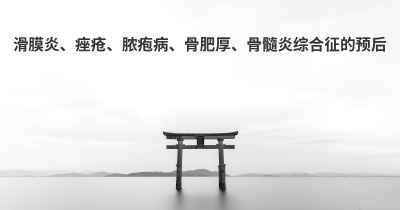 滑膜炎、痤疮、脓疱病、骨肥厚、骨髓炎综合征的预后